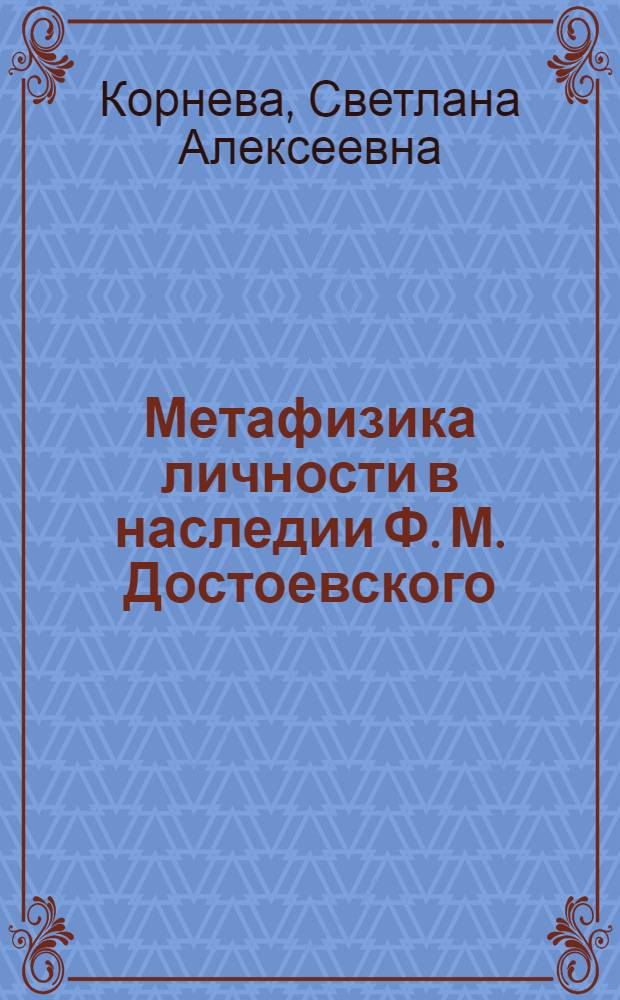 Корнева, Светлана Алексеевна

Метафизика личности в наследии Ф. М. Достоевского